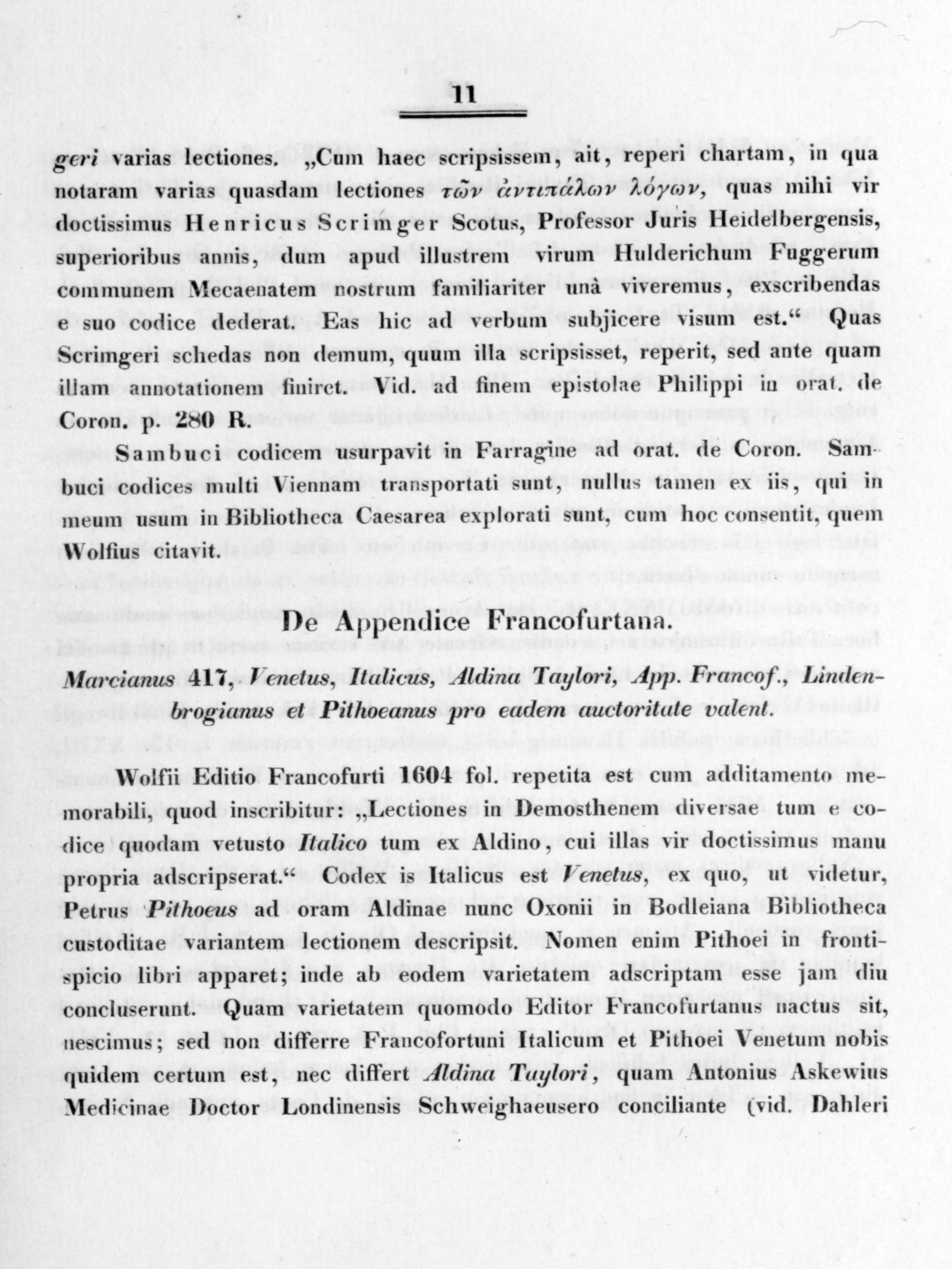 11

geri varias lectiones. „Cum haec scripsissem, ait, reperi chartam, in qua notaram varias quasdam lectiones τῶν ἀντιπάλων λόγων, quas mihi vir doctissimus Henricus Scrimger Scotus, Professor Juris Heidelbergensis, superioribus annis, dum apud illustrem virum Hulderichum Fuggerum communem Mecaenatem nostrum familiariter unà viveremus, exscribendas e suo codice dederat. Eas hic ad verbum subjicere visum est.“ Quas Scrimgeri schedas non demum, quum illa scripsisset, reperit, sed ante quam illam annotationem finiret. Vid. ad finem epistolae Philippi in orat. de Coron. p. 280 R.

Sambuci codicem usurpavit in Farragine ad orat. de Coron. Sambuci codices multi Viennam transportati sunt, nullus tamen ex iis, qui in meum usum in Bibliotheca Caesarea explorati sunt, cum hoc consentit, quem Wolfius citavit.

De Appendice Francofurtana.

Marcianus 417, Venetus, Italicus, Aldina Taylori, App. Francof., Lindenbrogianus et Pithoeanus pro eadem auctoritate valent.

Wolfii Editio Francofurti 1604 fol. repetita est cum additamento memorabili, quod inscribitur: „Lectiones in Demosthenem diversae tum e codice quodam vetusto Italico tum ex Aldino, cui illas vir doctissimus manu propria adscripserat.“ Codex is Italicus est Venetus, ex quo, ut videtur, Petrus Pithoeus ad oram Aldinae nunc Oxonii in Bodleiana Bibliotheca custoditae variantem lectionem descripsit. Nomen enim Pithoei in frontispicio libri apparet; inde ab eodem varietatem adscriptam esse jam diu concluserunt. Quam varietatem quomodo Editor Francofurtanus nactus sit, nescimus; sed non differre Francofortuni Italicum et Pithoei Venetum nobis quidem certum est, nec differt Aldina Taylori, quam Antonius Askewius Medicinae Doctor Londinensis Schweighaeusero conciliante (vid. Dahleri